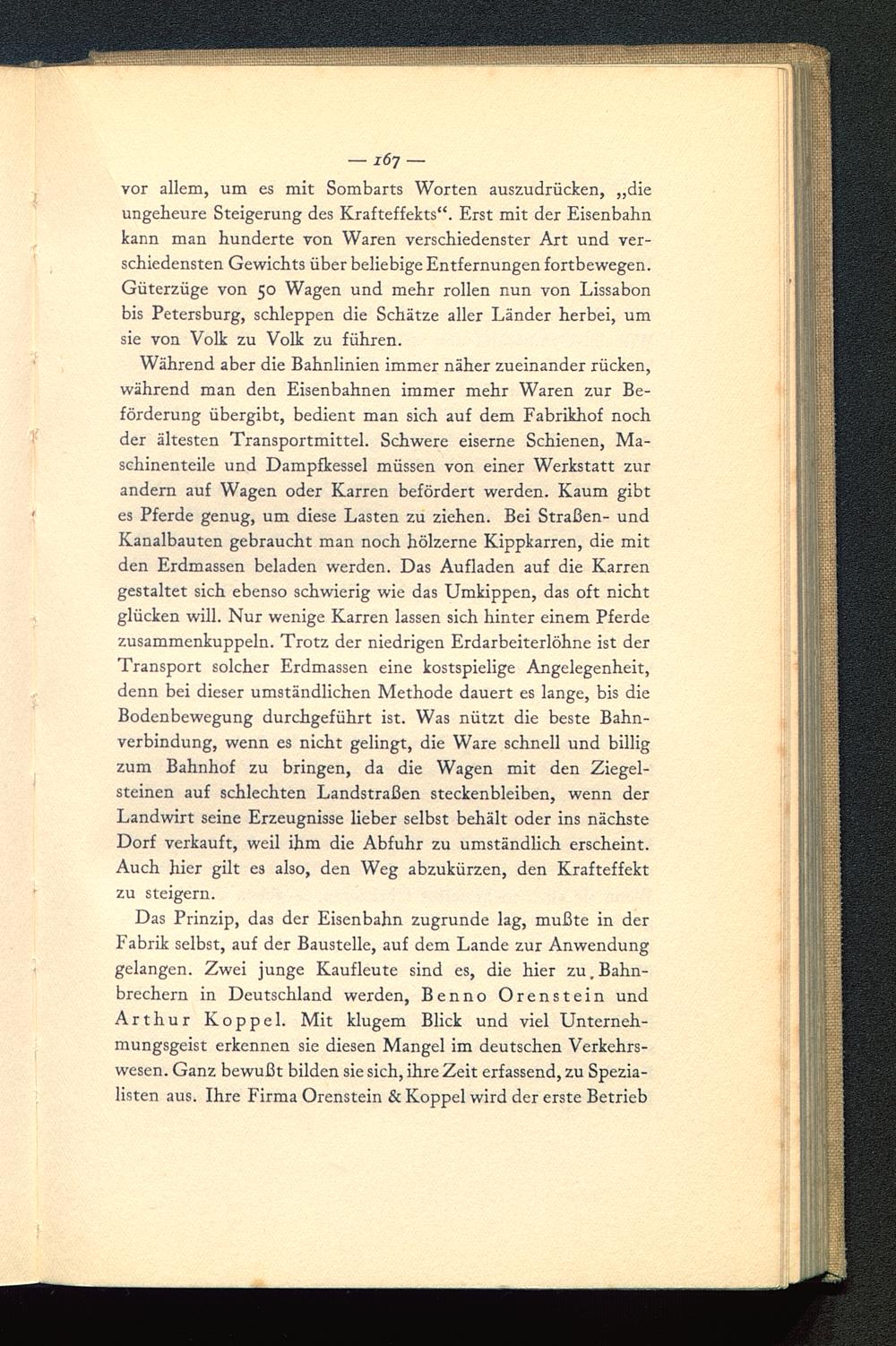 — 167 —

vor allem, um es mit Sombarts Worten auszudrücken, „die ungeheure Steigerung des Krafteffekts“. Erst mit der Eisenbahn kann man hunderte von Waren verschiedenster Art und verschiedensten Gewichts über beliebige Entfernungen fortbewegen. Güterzüge von 50 Wagen und mehr rollen nun von Lissabon bis Petersburg, schleppen die Schätze aller Länder herbei, um sie von Volk zu Volk zu führen.

Während aber die Bahnlinien immer näher zueinander rücken, während man den Eisenbahnen immer mehr Waren zur Beförderung übergibt, bedient man sich auf dem Fabrikhof noch der ältesten Transportmittel. Schwere eiserne Schienen, Maschinenteile und Dampfkessel müssen von einer Werkstatt zur andern auf Wagen oder Karren befördert werden. Kaum gibt es Pferde genug, um diese Lasten zu ziehen. Bei Straßen- und Kanalbauten gebraucht man noch hölzerne Kippkarren, die mit den Erdmassen beladen werden. Das Aufladen auf die Karren gestaltet sich ebenso schwierig wie das Umkippen, das oft nicht glücken will. Nur wenige Karren lassen sich hinter einem Pferde zusammenkuppeln. Trotz der niedrigen Erdarbeiterlöhne ist der Transport solcher Erdmassen eine kostspielige Angelegenheit, denn bei dieser umständlichen Methode dauert es lange, bis die Bodenbewegung durchgeführt ist. Was nützt die beste Bahnverbindung, wenn es nicht gelingt, die Ware schnell und billig zum Bahnhof zu bringen, da die Wagen mit den Ziegelsteinen auf schlechten Landstraßen steckenbleiben, wenn der Landwirt seine Erzeugnisse lieber selbst behält oder ins nächste Dorf verkauft, weil ihm die Abfuhr zu umständlich erscheint. Auch hier gilt es also, den Weg abzukürzen, den Krafteffekt zu steigern.

Das Prinzip, das der Eisenbahn zugrunde lag, mußte in der Fabrik selbst, auf der Baustelle, auf dem Lande zur Anwendung gelangen. Zwei junge Kaufleute sind es, die hier zu Bahnbrechern in Deutschland werden, Benno Orenstein und Arthur Koppel. Mit klugem Blick und viel Unternehmungsgeist erkennen sie diesen Mangel im deutschen Verkehrswesen. Ganz bewußt bilden sie sich, ihre Zeit erfassend, zu Spezialisten aus. Ihre Firma Orenstein & Koppel wird der erste Betrieb